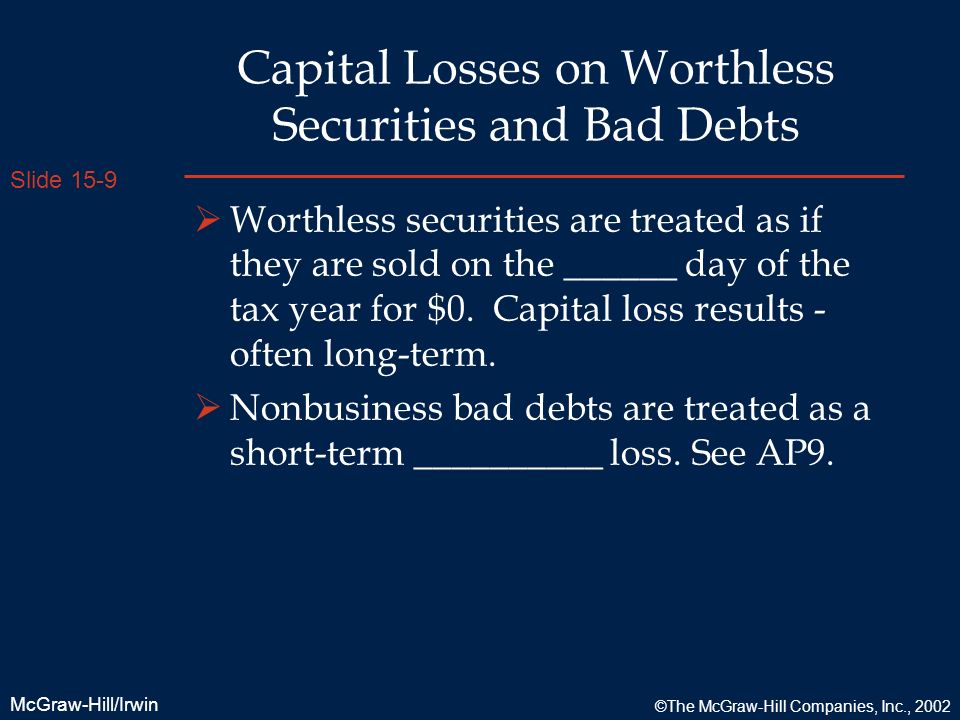 Capital Losses on Worthless Securities and Bad Debts

Slide 15-9

➢ Worthless securities are treated as if they are sold on the ______ day of the tax year for \$0. Capital loss results - often long-term.

➢ Nonbusiness bad debts are treated as a short-term __________ loss. See AP9.

McGraw-Hill/Irwin

©The McGraw-Hill Companies, Inc., 2002